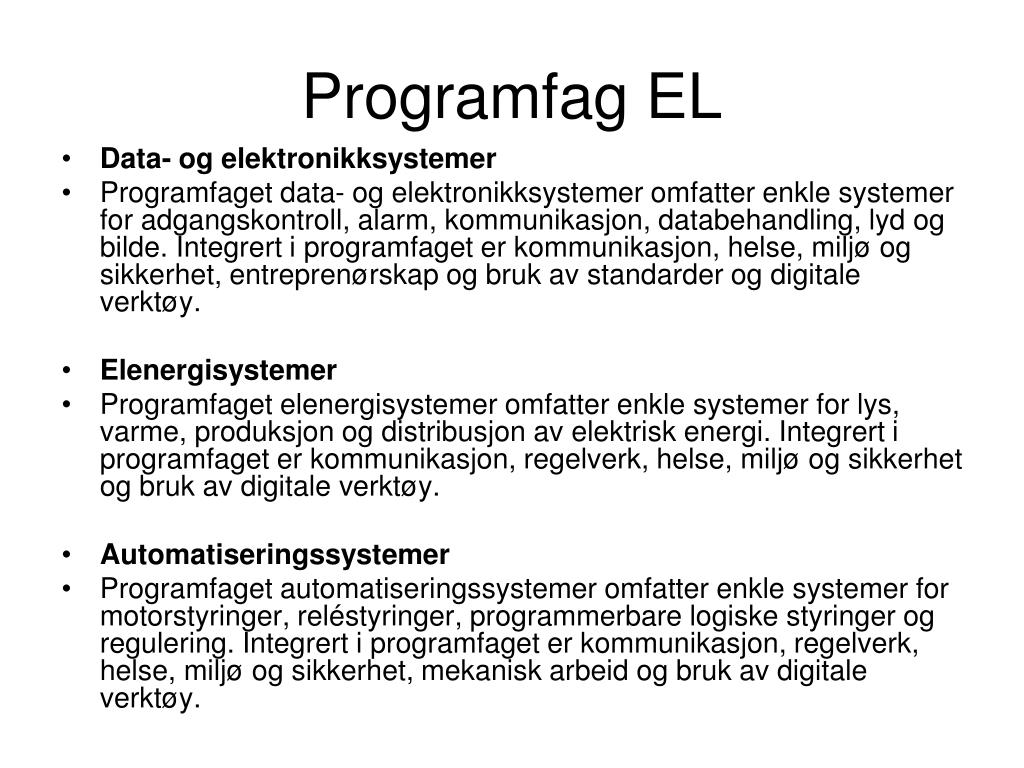 Programfag EL

• **Data- og elektronikksystemer**
• Programfaget data- og elektronikksystemer omfatter enkle systemer for adgangskontroll, alarm, kommunikasjon, databehandling, lyd og bilde. Integrert i programfaget er kommunikasjon, helse, miljø og sikkerhet, entreprenørskap og bruk av standarder og digitale verktøy.

• **Elenergisystemer**
• Programfaget elenergisystemer omfatter enkle systemer for lys, varme, produksjon og distribusjon av elektrisk energi. Integrert i programfaget er kommunikasjon, regelverk, helse, miljø og sikkerhet og bruk av digitale verktøy.

• **Automatiseringssystemer**
• Programfaget automatiseringssystemer omfatter enkle systemer for motorstyringer, reléstyringer, programmerbare logiske styringer og regulering. Integrert i programfaget er kommunikasjon, regelverk, helse, miljø og sikkerhet, mekanisk arbeid og bruk av digitale verktøy.